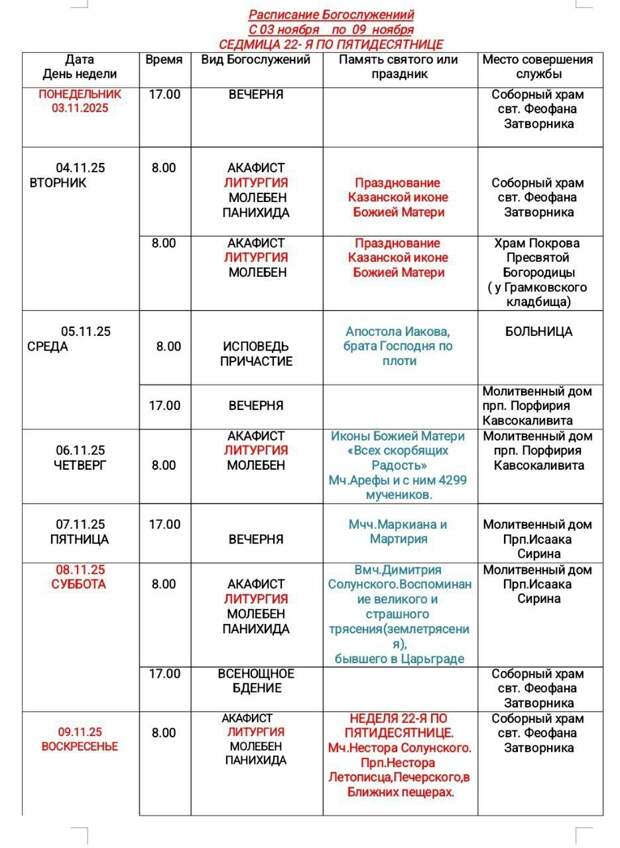 Расписание Богослужениий
С 03 ноября по 09 ноября
СЕДМИЦА 22- Я ПО ПЯТИДЕСЯТНИЦЕ

| Дата День недели | Время | Вид Богослужений | Память святого или праздник | Место совершения службы |
|---|---|---|---|---|
| ПОНЕДЕЛЬНИК 03.11.2025 | 17.00 | ВЕЧЕРНЯ | | Соборный храм свт. Феофана Затворника |
| 04.11.25 ВТОРНИК | 8.00 | АКАФИСТ ЛИТУРГИЯ МОЛЕБЕН ПАНИХИДА | Празднование Казанской иконе Божией Матери | Соборный храм свт. Феофана Затворника |
| | 8.00 | АКАФИСТ ЛИТУРГИЯ МОЛЕБЕН | Празднование Казанской иконе Божией Матери | Храм Покрова Пресвятой Богородицы ( у Грамковского кладбища) |
| 05.11.25 СРЕДА | 8.00 | ИСПОВЕДЬ ПРИЧАСТИЕ | Апостола Иакова, брата Господня по плоти | БОЛЬНИЦА |
| | 17.00 | ВЕЧЕРНЯ | | Молитвенный дом прп. Порфирия Кавсокаливита |
| 06.11.25 ЧЕТВЕРГ | 8.00 | АКАФИСТ ЛИТУРГИЯ МОЛЕБЕН | Иконы Божией Матери «Всех скорбящих Радость» Мч.Арефы и с ним 4299 мучеников. | Молитвенный дом прп. Порфирия Кавсокаливита |
| 07.11.25 ПЯТНИЦА | 17.00 | ВЕЧЕРНЯ | Мчч.Маркиана и Мартирия | Молитвенный дом Прп.Исаака Сирина |
| 08.11.25 СУББОТА | 8.00 | АКАФИСТ ЛИТУРГИЯ МОЛЕБЕН ПАНИХИДА | Вмч.Димитрия Солунского.Воспоминание великого и страшного трясения(землетрясения), бывшего в Царьграде | Молитвенный дом Прп.Исаака Сирина |
| | 17.00 | ВСЕНОЩНОЕ БДЕНИЕ | | Соборный храм свт. Феофана Затворника |
| 09.11.25 ВОСКРЕСЕНЬЕ | 8.00 | АКАФИСТ ЛИТУРГИЯ МОЛЕБЕН ПАНИХИДА | НЕДЕЛЯ 22-Я ПО ПЯТИДЕСЯТНИЦЕ. Мч.Нестора Солунского. Прп.Нестора Летописца,Печерского,в Ближних пещерах. | Соборный храм свт. Феофана Затворника |